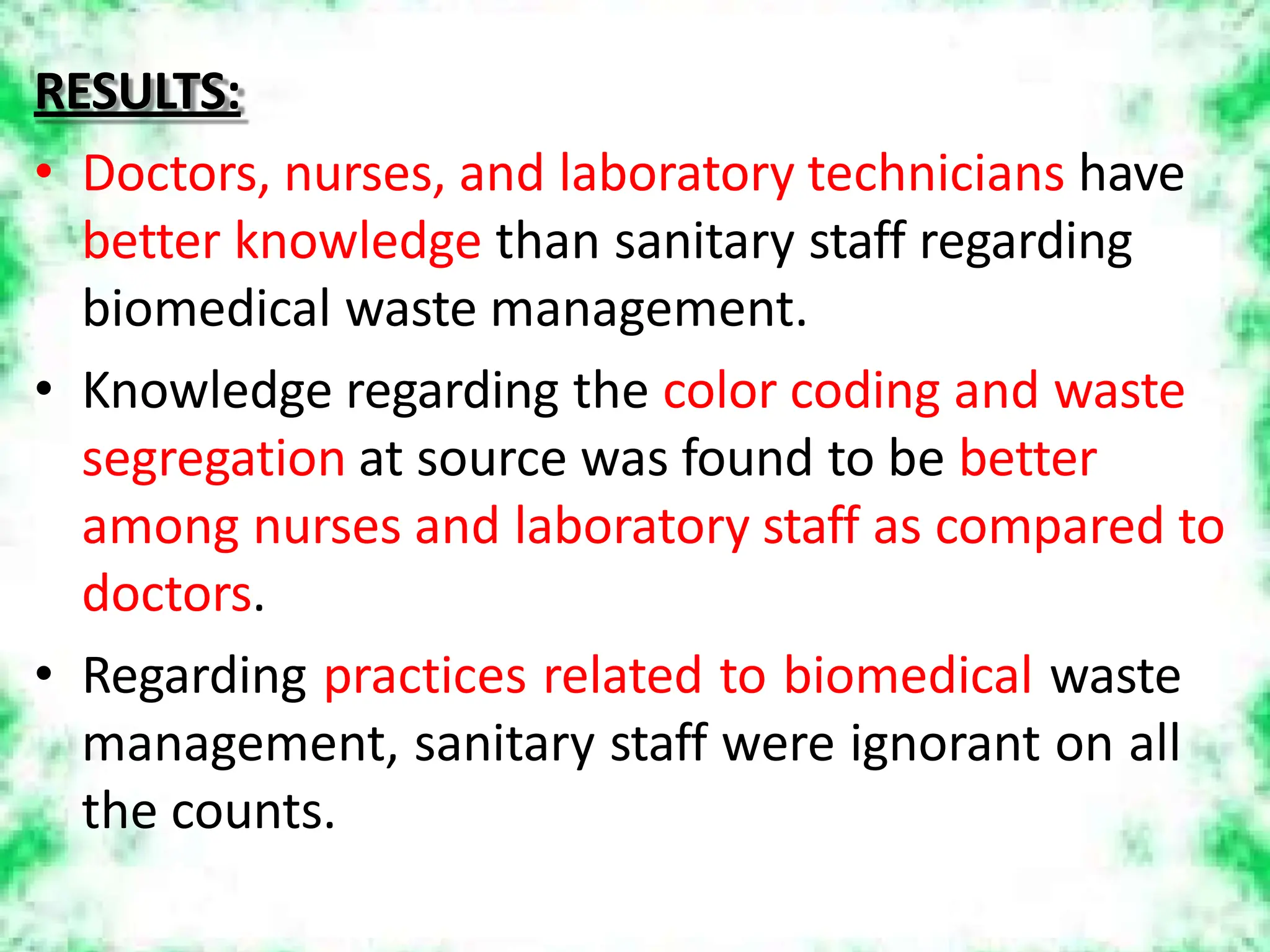 RESULTS:

• Doctors, nurses, and laboratory technicians have better knowledge than sanitary staff regarding biomedical waste management.

• Knowledge regarding the color coding and waste segregation at source was found to be better among nurses and laboratory staff as compared to doctors.

• Regarding practices related to biomedical waste management, sanitary staff were ignorant on all the counts.